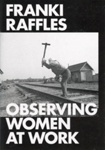 FRANKI RAFFLES

OBSERVING WOMEN AT WORK